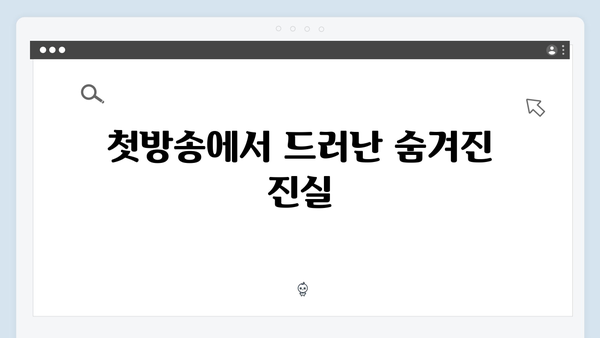 첫방송에서 드러난 숨겨진 진실